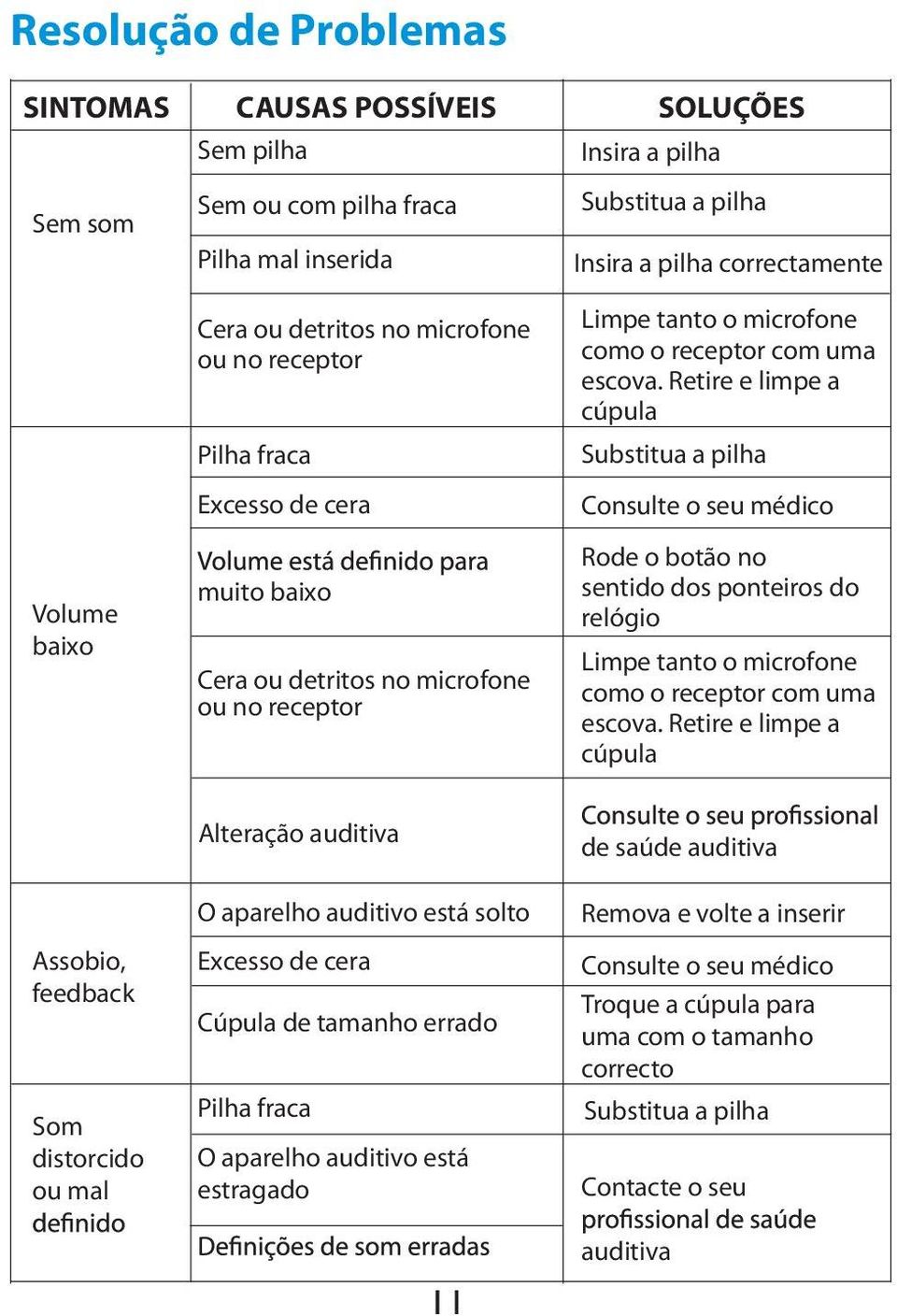 Resolução de Problemas

| SINTOMAS | CAUSAS POSSÍVEIS | SOLUÇÕES |
|---|---|---|
| Sem som | Sem pilha | Insira a pilha |
| | Sem ou com pilha fraca | Substitua a pilha |
| | Pilha mal inserida | Insira a pilha correctamente |
| | Cera ou detritos no microfone ou no receptor | Limpe tanto o microfone como o receptor com uma escova. Retire e limpe a cúpula |
| Volume baixo | Pilha fraca | Substitua a pilha |
| | Excesso de cera | Consulte o seu médico |
| | Volume está definido para muito baixo | Rode o botão no sentido dos ponteiros do relógio |
| | Cera ou detritos no microfone ou no receptor | Limpe tanto o microfone como o receptor com uma escova. Retire e limpe a cúpula |
| | Alteração auditiva | Consulte o seu profissional de saúde auditiva |
| Assobio, feedback | O aparelho auditivo está solto | Remova e volte a inserir |
| | Excesso de cera | Consulte o seu médico |
| | Cúpula de tamanho errado | Troque a cúpula para uma com o tamanho correcto |
| Som distorcido ou mal definido | Pilha fraca | Substitua a pilha |
| | O aparelho auditivo está estragado | Contacte o seu profissional de saúde auditiva |
| | Definições de som erradas | |

11